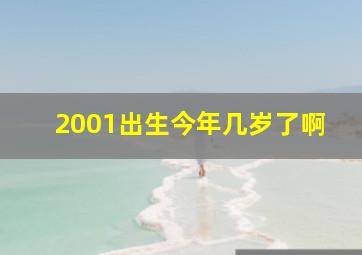 2001出生今年几岁了啊